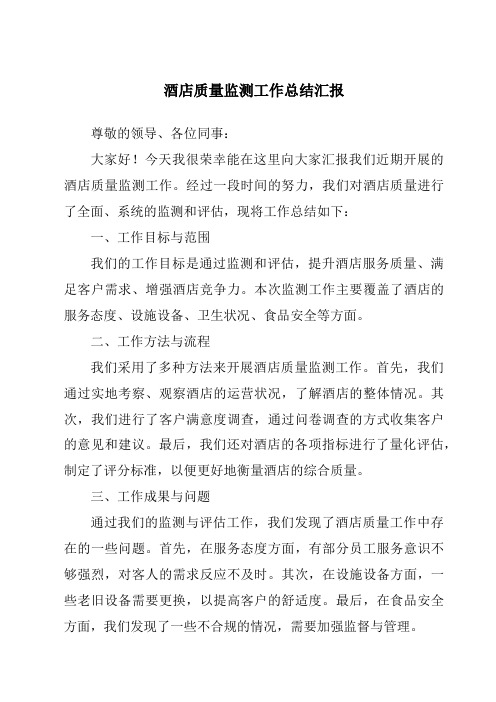 酒店质量监测工作总结汇报

尊敬的领导、各位同事：

大家好！今天我很荣幸能在这里向大家汇报我们近期开展的酒店质量监测工作。经过一段时间的努力，我们对酒店质量进行了全面、系统的监测和评估，现将工作总结如下：

一、工作目标与范围

我们的工作目标是通过监测和评估，提升酒店服务质量、满足客户需求、增强酒店竞争力。本次监测工作主要覆盖了酒店的服务态度、设施设备、卫生状况、食品安全等方面。

二、工作方法与流程

我们采用了多种方法来开展酒店质量监测工作。首先，我们通过实地考察、观察酒店的运营状况，了解酒店的整体情况。其次，我们进行了客户满意度调查，通过问卷调查的方式收集客户的意见和建议。最后，我们还对酒店的各项指标进行了量化评估，制定了评分标准，以便更好地衡量酒店的综合质量。

三、工作成果与问题

通过我们的监测与评估工作，我们发现了酒店质量工作中存在的一些问题。首先，在服务态度方面，有部分员工服务意识不够强烈，对客人的需求反应不及时。其次，在设施设备方面，一些老旧设备需要更换，以提高客户的舒适度。最后，在食品安全方面，我们发现了一些不合规的情况，需要加强监督与管理。